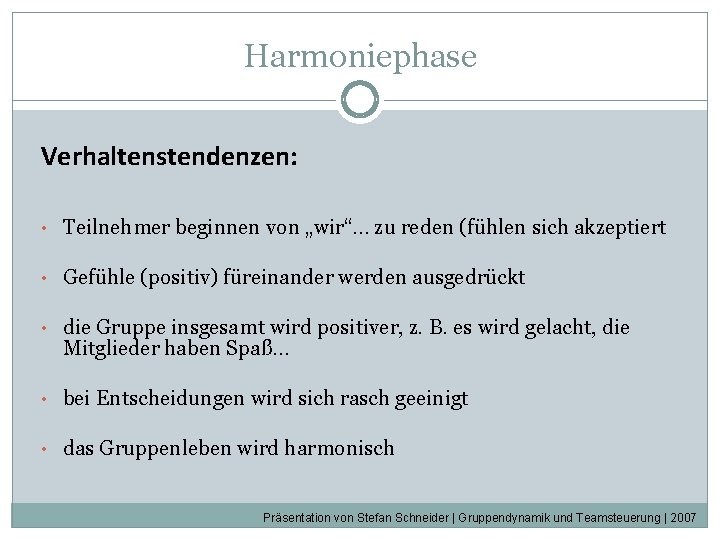 Harmoniephase

Verhaltenstendenzen:

• Teilnehmer beginnen von „wir“... zu reden (fühlen sich akzeptiert

• Gefühle (positiv) füreinander werden ausgedrückt

• die Gruppe insgesamt wird positiver, z. B. es wird gelacht, die Mitglieder haben Spaß...

• bei Entscheidungen wird sich rasch geeinigt

• das Gruppenleben wird harmonisch

Präsentation von Stefan Schneider | Gruppendynamik und Teamsteuerung | 2007